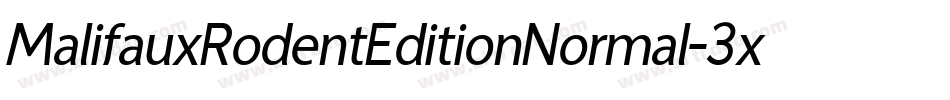 MalifauxRodentEditionNormal-3x